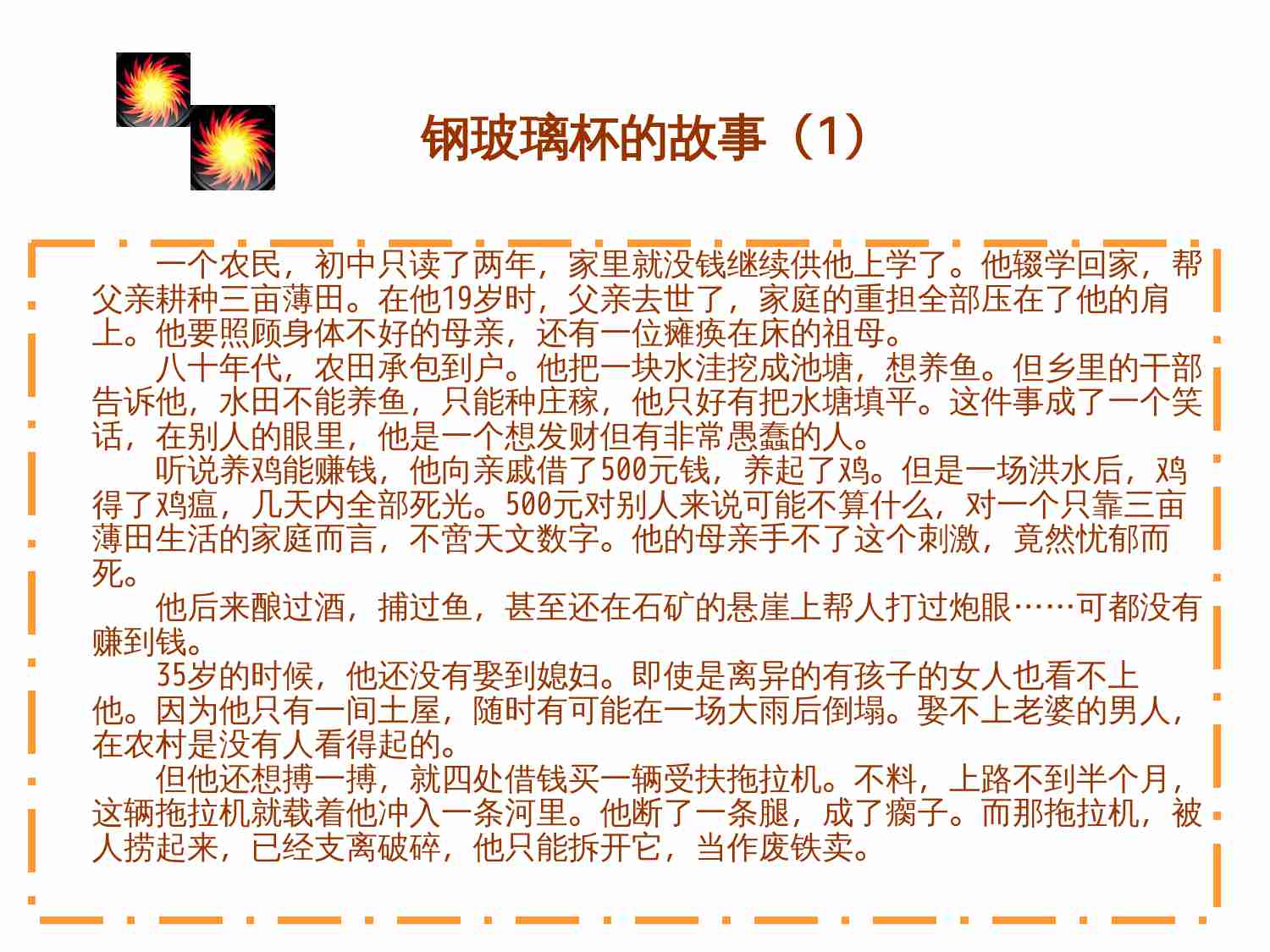 钢玻璃杯的故事（1）

一个农民，初中只读了两年，家里就没钱继续供他上学了。他辍学回家，帮父亲耕种三亩薄田。在他19岁时，父亲去世了，家庭的重担全部压在了他的肩上。他要照顾身体不好的母亲，还有一位瘫痪在床的祖母。

八十年代，农田承包到户。他把一块水洼挖成池塘，想养鱼。但乡里的干部告诉他，水田不能养鱼，只能种庄稼，他只好有把水塘填平。这件事成了一个笑话，在别人的眼里，他是一个想发财但有非常愚蠢的人。

听说养鸡能赚钱，他向亲戚借了500元钱，养起了鸡。但是一场洪水后，鸡得了鸡瘟，几天内全部死光。500元对别人来说可能不算什么，对一个只靠三亩薄田生活的家庭而言，不啻天文数字。他的母亲手不了这个刺激，竟然忧郁而死。

他后来酿过酒，捕过鱼，甚至还在石矿的悬崖上帮人打过炮眼……可都没有赚到钱。

35岁的时候，他还没有娶到媳妇。即使是离异的有孩子的女人也看不上他。因为他只有一间土屋，随时有可能在一场大雨后倒塌。娶不上老婆的男人，在农村是没有人看得起的。

但他还想搏一搏，就四处借钱买一辆受扶拖拉机。不料，上路不到半个月，这辆拖拉机就载着他冲入一条河里。他断了一条腿，成了瘸子。而那拖拉机，被人捞起来，已经支离破碎，他只能拆开它，当作废铁卖。